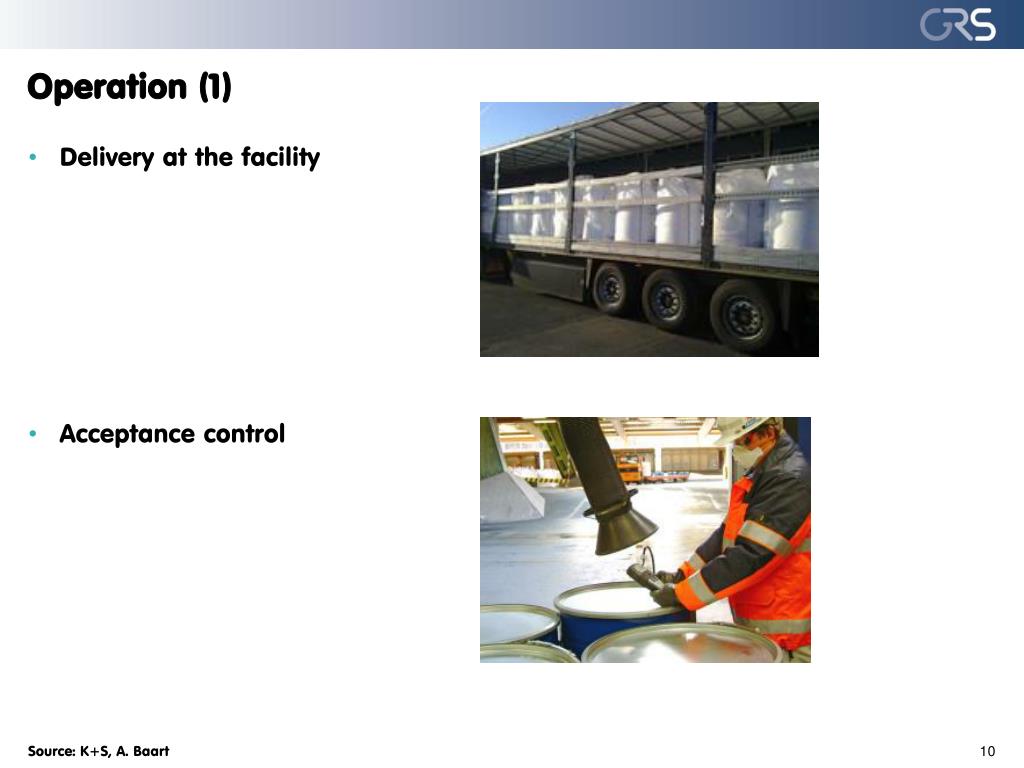 GRS

Operation (1)

• Delivery at the facility

• Acceptance control

Source: K+S, A. Baart

10